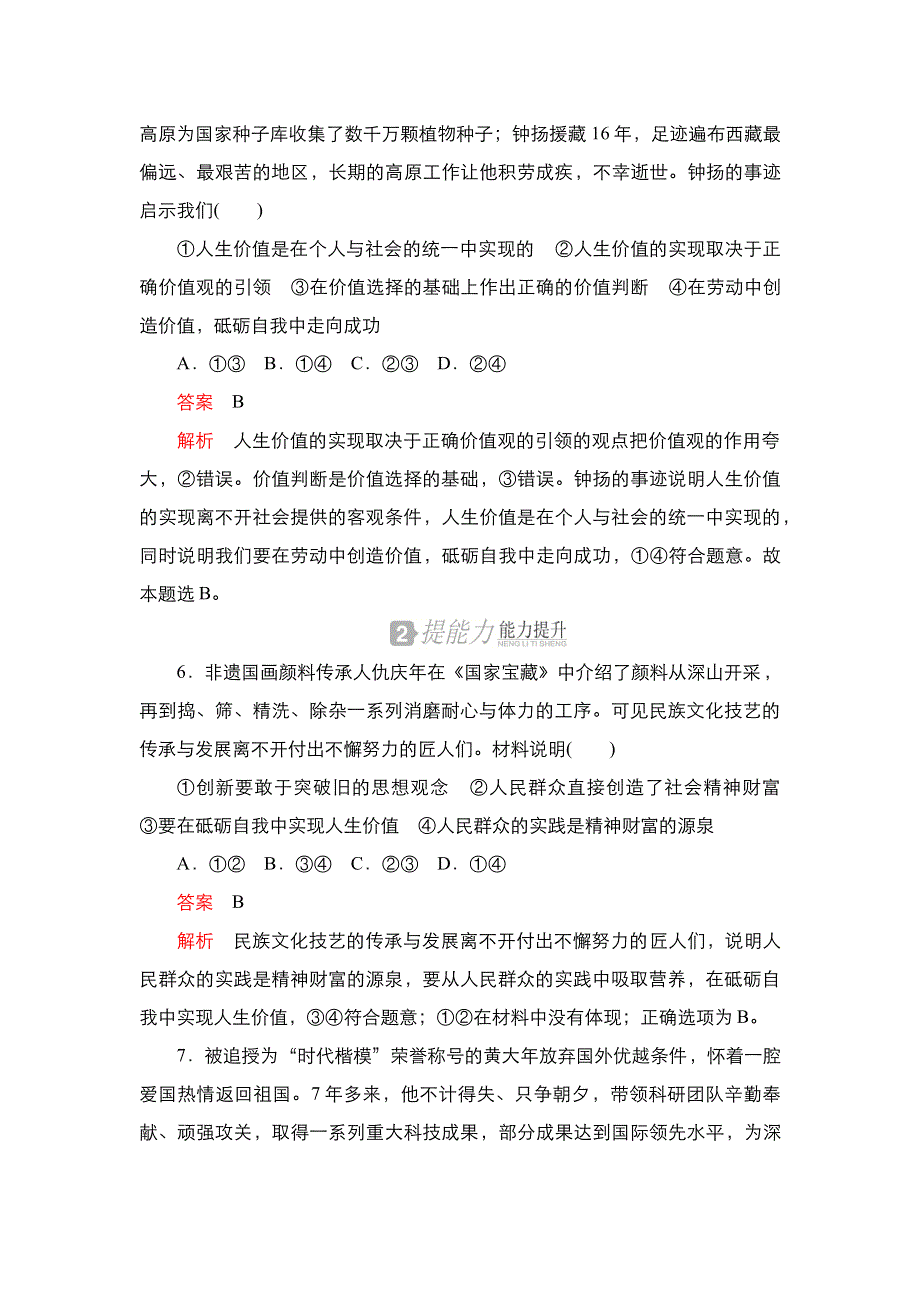 高原为国家种子库收集了数千万颗植物种子；钟扬援藏 16 年，足迹遍布西藏最偏远、最艰苦的地区，长期的高原工作让他积劳成疾，不幸逝世。钟扬的事迹启示我们(　　)

①人生价值是在个人与社会的统一中实现的　②人生价值的实现取决于正确价值观的引领　③在价值选择的基础上作出正确的价值判断　④在劳动中创造价值，砥砺自我中走向成功

A．①③　B．①④　C．②③　D．②④

答案　B

解析　人生价值的实现取决于正确价值观的引领的观点把价值观的作用夸大，②错误。价值判断是价值选择的基础，③错误。钟扬的事迹说明人生价值的实现离不开社会提供的客观条件，人生价值是在个人与社会的统一中实现的，同时说明我们要在劳动中创造价值，砥砺自我中走向成功，①④符合题意。故本题选 B。

2 提能力 能力提升 NENG LI TI SHENG

6．非遗国画颜料传承人仇庆年在《国家宝藏》中介绍了颜料从深山开采，再到捣、筛、精洗、除杂一系列消磨耐心与体力的工序。可见民族文化技艺的传承与发展离不开付出不懈努力的匠人们。材料说明(　　)

①创新要敢于突破旧的思想观念　②人民群众直接创造了社会精神财富　③要在砥砺自我中实现人生价值　④人民群众的实践是精神财富的源泉

A．①②　B．③④　C．②③　D．①④

答案　B

解析　民族文化技艺的传承与发展离不开付出不懈努力的匠人们，说明人民群众的实践是精神财富的源泉，要从人民群众的实践中吸取营养，在砥砺自我中实现人生价值，③④符合题意；①②在材料中没有体现；正确选项为 B。

7．被追授为“时代楷模”荣誉称号的黄大年放弃国外优越条件，怀着一腔爱国热情返回祖国。7 年多来，他不计得失、只争朝夕，带领科研团队辛勤奉献、顽强攻关，取得一系列重大科技成果，部分成果达到国际领先水平，为深